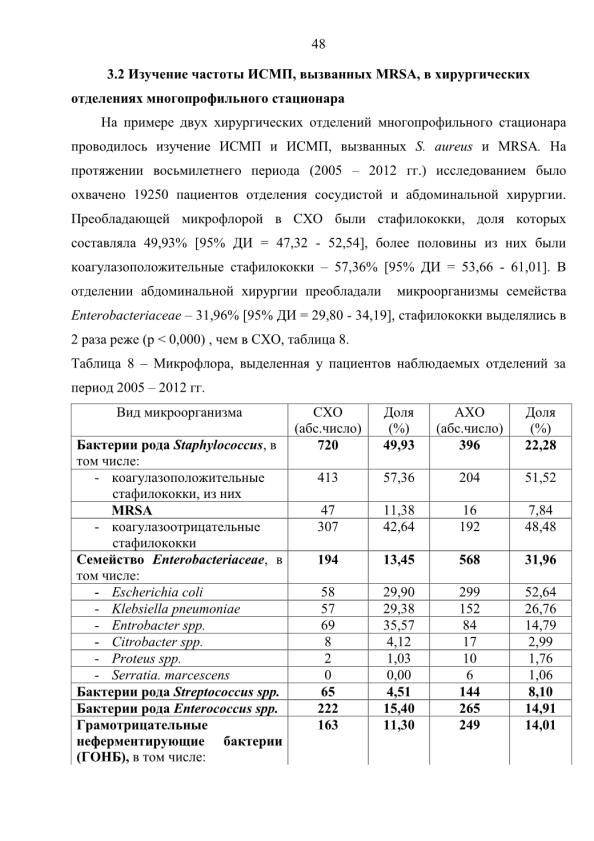 48

3.2 Изучение частоты ИСМП, вызванных MRSA, в хирургических отделениях многопрофильного стационара

На примере двух хирургических отделений многопрофильного стационара проводилось изучение ИСМП и ИСМП, вызванных S. aureus и MRSA. На протяжении восьмилетнего периода (2005 – 2012 гг.) исследованием было охвачено 19250 пациентов отделения сосудистой и абдоминальной хирургии. Преобладающей микрофлорой в СХО были стафилококки, доля которых составляла 49,93% [95% ДИ = 47,32 - 52,54], более половины из них были коагулазоположительные стафилококки – 57,36% [95% ДИ = 53,66 - 61,01]. В отделении абдоминальной хирургии преобладали микроорганизмы семейства Enterobacteriaceae – 31,96% [95% ДИ = 29,80 - 34,19], стафилококки выделялись в 2 раза реже (p < 0,000) , чем в СХО, таблица 8.

Таблица 8 – Микрофлора, выделенная у пациентов наблюдаемых отделений за период 2005 – 2012 гг.

| Вид микроорганизма | СХО (абс.число) | Доля (%) | АХО (абс.число) | Доля (%) |
|---|---|---|---|---|
| Бактерии рода Staphylococcus, в том числе: | 720 | 49,93 | 396 | 22,28 |
| - коагулазоположительные стафилококки, из них | 413 | 57,36 | 204 | 51,52 |
| MRSA | 47 | 11,38 | 16 | 7,84 |
| - коагулазоотрицательные стафилококки | 307 | 42,64 | 192 | 48,48 |
| Семейство Enterobacteriaceae, в том числе: | 194 | 13,45 | 568 | 31,96 |
| - Escherichia coli | 58 | 29,90 | 299 | 52,64 |
| - Klebsiella pneumoniae | 57 | 29,38 | 152 | 26,76 |
| - Entrobacter spp. | 69 | 35,57 | 84 | 14,79 |
| - Citrobacter spp. | 8 | 4,12 | 17 | 2,99 |
| - Proteus spp. | 2 | 1,03 | 10 | 1,76 |
| - Serratia. marcescens | 0 | 0,00 | 6 | 1,06 |
| Бактерии рода Streptococcus spp. | 65 | 4,51 | 144 | 8,10 |
| Бактерии рода Enterococcus spp. | 222 | 15,40 | 265 | 14,91 |
| Грамотрицательные неферментирующие бактерии (ГОНБ), в том числе: | 163 | 11,30 | 249 | 14,01 |